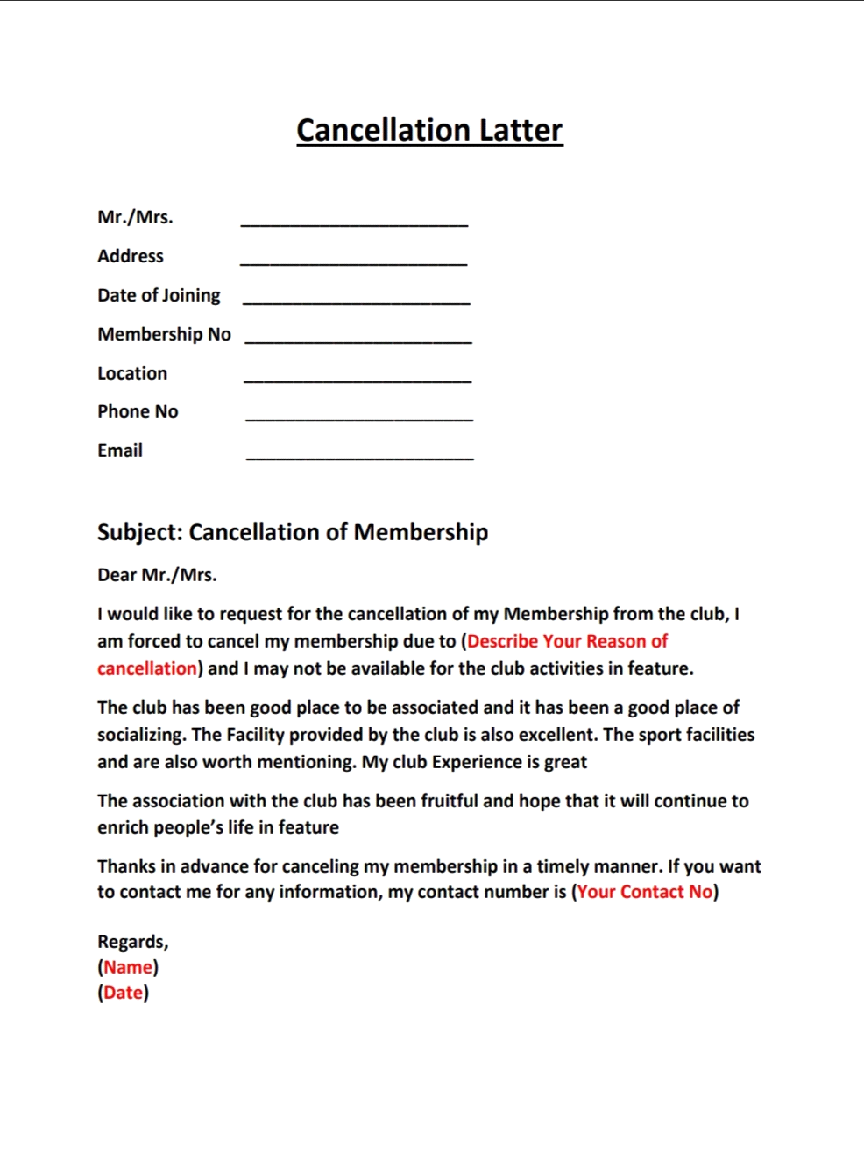 Cancellation Latter

Mr./Mrs. ______________________

Address ______________________

Date of Joining ______________________

Membership No ______________________

Location ______________________

Phone No ______________________

Email ______________________

Subject: Cancellation of Membership

Dear Mr./Mrs.

I would like to request for the cancellation of my Membership from the club, I am forced to cancel my membership due to (Describe Your Reason of cancellation) and I may not be available for the club activities in feature.

The club has been good place to be associated and it has been a good place of socializing. The Facility provided by the club is also excellent. The sport facilities and are also worth mentioning. My club Experience is great

The association with the club has been fruitful and hope that it will continue to enrich people's life in feature

Thanks in advance for canceling my membership in a timely manner. If you want to contact me for any information, my contact number is (Your Contact No)

Regards,
(Name)
(Date)